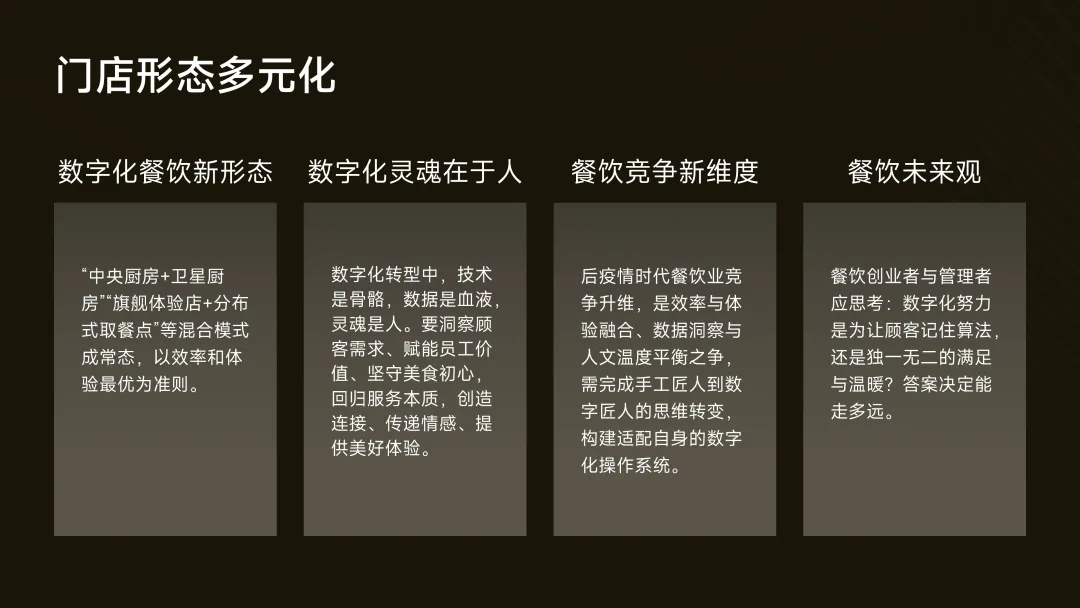 门店形态多元化

数字化餐饮新形态

“中央厨房+卫星厨房”“旗舰体验店+分布式取餐点”等混合模式成常态，以效率和体验最优为准则。

数字化灵魂在于人

数字化转型中，技术是骨骼，数据是血液，灵魂是人。要洞察顾客需求、赋能员工价值、坚守美食初心，回归服务本质，创造连接、传递情感、提供美好体验。

餐饮竞争新维度

后疫情时代餐饮业竞争升维，是效率与体验融合、数据洞察与人文温度平衡之争，需完成手工匠人到数字匠人的思维转变，构建适配自身的数字化操作系统。

餐饮未来观

餐饮创业者与管理者应思考：数字化努力是为让顾客记住算法，还是独一无二的满足与温暖？答案决定能走多远。